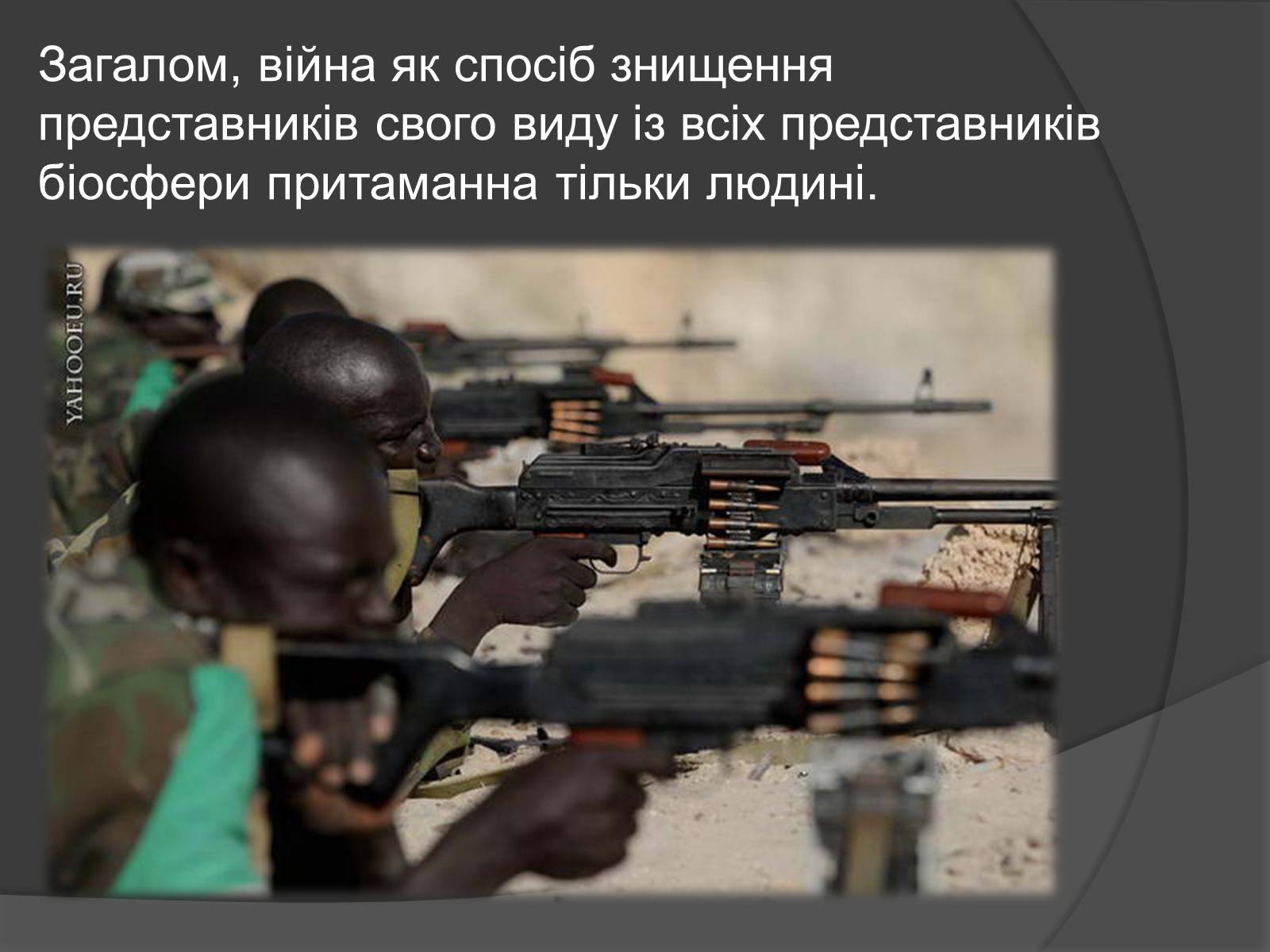 Загалом, війна як спосіб знищення представників свого виду із всіх представників біосфери притаманна тільки людині.

YAHOOEU.RU